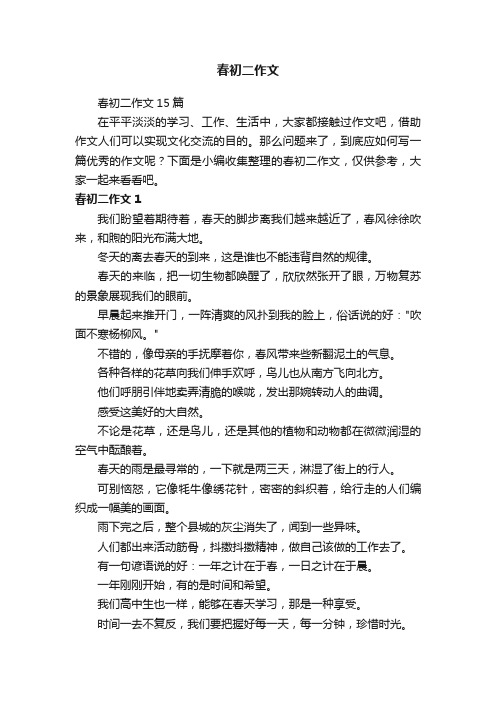 春初二作文

春初二作文 15 篇

在平平淡淡的学习、工作、生活中，大家都接触过作文吧，借助作文人们可以实现文化交流的目的。那么问题来了，到底应如何写一篇优秀的作文呢？下面是小编收集整理的春初二作文，仅供参考，大家一起来看看吧。

春初二作文 1

我们盼望着期待着，春天的脚步离我们越来越近了，春风徐徐吹来，和煦的阳光布满大地。

冬天的离去春天的到来，这是谁也不能违背自然的规律。

春天的来临，把一切生物都唤醒了，欣欣然张开了眼，万物复苏的景象展现我们的眼前。

早晨起来推开门，一阵清爽的风扑到我的脸上，俗话说的好："吹面不寒杨柳风。"

不错的，像母亲的手抚摩着你，春风带来些新翻泥土的气息。

各种各样的花草向我们伸手欢呼，鸟儿也从南方飞向北方。

他们呼朋引伴地卖弄清脆的喉咙，发出那婉转动人的曲调。

感受这美好的大自然。

不论是花草，还是鸟儿，还是其他的植物和动物都在微微润湿的空气中酝酿着。

春天的雨是最寻常的，一下就是两三天，淋湿了街上的行人。

可别恼怒，它像牦牛像绣花针，密密的斜织着，给行走的人们编织成一幅美的画面。

雨下完之后，整个县城的灰尘消失了，闻到一些异味。

人们都出来活动筋骨，抖擞抖擞精神，做自己该做的工作去了。

有一句谚语说的好：一年之计在于春，一日之计在于晨。

一年刚刚开始，有的是时间和希望。

我们高中生也一样，能够在春天学习，那是一种享受。

时间一去不复反，我们要把握好每一天，每一分钟，珍惜时光。